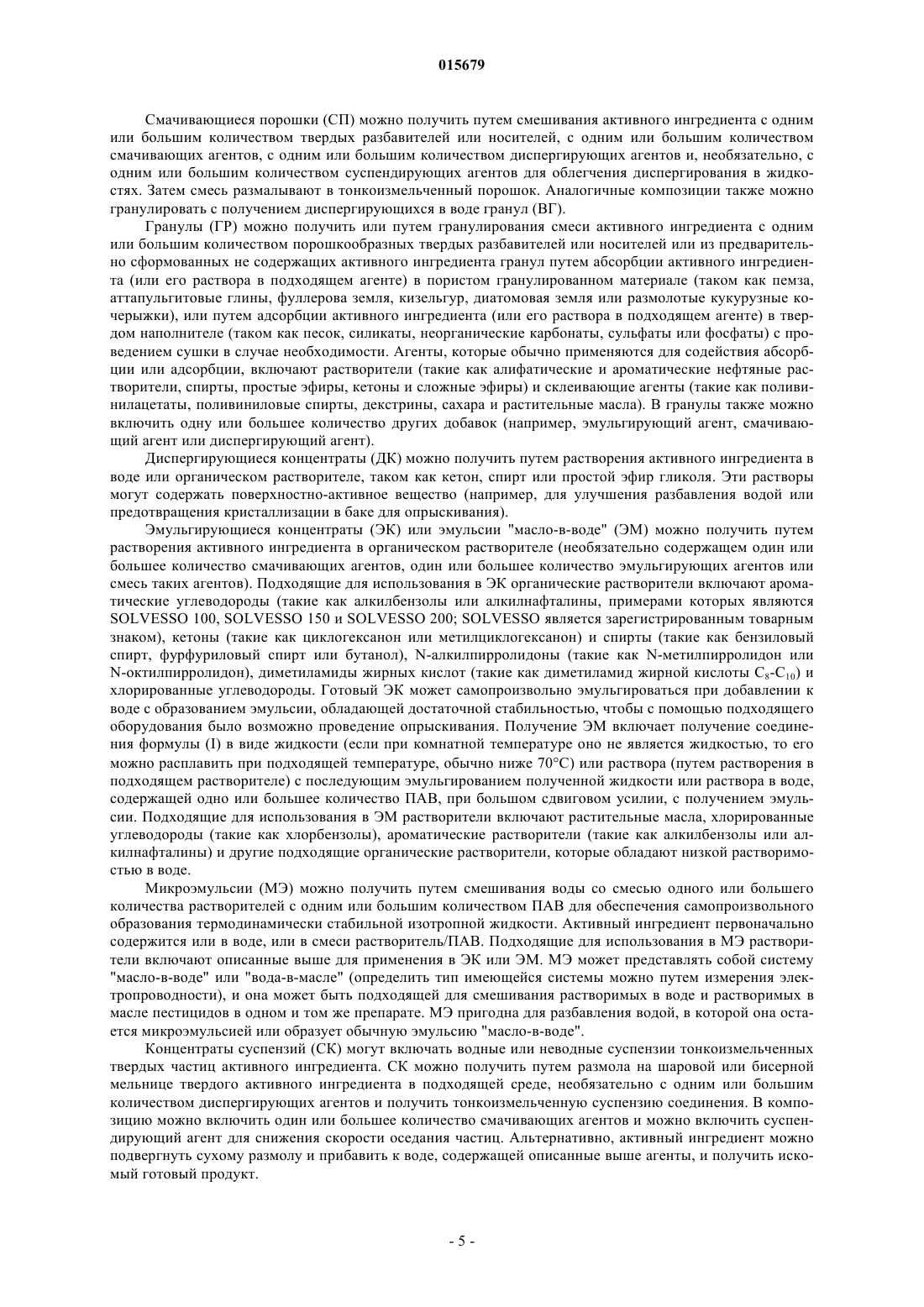 015679

Смачивающиеся порошки (СП) можно получить путем смешивания активного ингредиента с одним или большим количеством твердых разбавителей или носителей, с одним или большим количеством смачивающих агентов, с одним или большим количеством диспергирующих агентов и, необязательно, с одним или большим количеством суспендирующих агентов для облегчения диспергирования в жидкостях. Затем смесь размалывают в тонкоизмельченный порошок. Аналогичные композиции также можно гранулировать с получением диспергирующихся в воде гранул (ВГ).

Гранулы (ГР) можно получить или путем гранулирования смеси активного ингредиента с одним или большим количеством порошкообразных твердых разбавителей или носителей или из предварительно сформованных не содержащих активного ингредиента гранул путем абсорбции активного ингредиента (или его раствора в подходящем агенте) в пористом гранулированном материале (таком как пемза, аттапульгитовые глины, фуллерова земля, кизельгур, диатомовая земля или размолотые кукурузные кочерыжки), или путем адсорбции активного ингредиента (или его раствора в подходящем агенте) в твердом наполнителе (таком как песок, силикаты, неорганические карбонаты, сульфаты или фосфаты) с проведением сушки в случае необходимости. Агенты, которые обычно применяются для содействия абсорбции или адсорбции, включают растворители (такие как алифатические и ароматические нефтяные растворители, спирты, простые эфиры, кетоны и сложные эфиры) и склеивающие агенты (такие как поливинилацетаты, поливиниловые спирты, декстрины, сахара и растительные масла). В гранулы также можно включить одну или большее количество других добавок (например, эмульгирующий агент, смачивающий агент или диспергирующий агент).

Диспергирующиеся концентраты (ДК) можно получить путем растворения активного ингредиента в воде или органическом растворителе, таком как кетон, спирт или простой эфир гликоля. Эти растворы могут содержать поверхностно-активное вещество (например, для улучшения разбавления водой или предотвращения кристаллизации в баке для опрыскивания).

Эмульгирующиеся концентраты (ЭК) или эмульсии "масло-в-воде" (ЭМ) можно получить путем растворения активного ингредиента в органическом растворителе (необязательно содержащем один или большее количество смачивающих агентов, один или большее количество эмульгирующих агентов или смесь таких агентов). Подходящие для использования в ЭК органические растворители включают ароматические углеводороды (такие как алкилбензолы или алкилнафталины, примерами которых являются SOLVESSO 100, SOLVESSO 150 и SOLVESSO 200; SOLVESSO является зарегистрированным товарным знаком), кетоны (такие как циклогексанон или метилциклогексанон) и спирты (такие как бензиловый спирт, фурфуриловый спирт или бутанол), N-алкилпирролидоны (такие как N-метилпирролидон или N-октилпирролидон), диметиламиды жирных кислот (такие как диметиламид жирной кислоты $C_8$-$C_{10}$) и хлорированные углеводороды. Готовый ЭК может самопроизвольно эмульгироваться при добавлении к воде с образованием эмульсии, обладающей достаточной стабильностью, чтобы с помощью подходящего оборудования было возможно проведение опрыскивания. Получение ЭМ включает получение соединения формулы (I) в виде жидкости (если при комнатной температуре оно не является жидкостью, то его можно расплавить при подходящей температуре, обычно ниже 70°C) или раствора (путем растворения в подходящем растворителе) с последующим эмульгированием полученной жидкости или раствора в воде, содержащей одно или большее количество ПАВ, при большом сдвиговом усилии, с получением эмульсии. Подходящие для использования в ЭМ растворители включают растительные масла, хлорированные углеводороды (такие как хлорбензолы), ароматические растворители (такие как алкилбензолы или алкилнафталины) и другие подходящие органические растворители, которые обладают низкой растворимостью в воде.

Микроэмульсии (МЭ) можно получить путем смешивания воды со смесью одного или большего количества растворителей с одним или большим количеством ПАВ для обеспечения самопроизвольного образования термодинамически стабильной изотропной жидкости. Активный ингредиент первоначально содержится или в воде, или в смеси растворитель/ПАВ. Подходящие для использования в МЭ растворители включают описанные выше для применения в ЭК или ЭМ. МЭ может представлять собой систему "масло-в-воде" или "вода-в-масле" (определить тип имеющейся системы можно путем измерения электропроводности), и она может быть подходящей для смешивания растворимых в воде и растворимых в масле пестицидов в одном и том же препарате. МЭ пригодна для разбавления водой, в которой она остается микроэмульсией или образует обычную эмульсию "масло-в-воде".

Концентраты суспензий (СК) могут включать водные или неводные суспензии тонкоизмельченных твердых частиц активного ингредиента. СК можно получить путем размола на шаровой или бисерной мельнице твердого активного ингредиента в подходящей среде, необязательно с одним или большим количеством диспергирующих агентов и получить тонкоизмельченную суспензию соединения. В композицию можно включить один или большее количество смачивающих агентов и можно включить суспендирующий агент для снижения скорости оседания частиц. Альтернативно, активный ингредиент можно подвергнуть сухому размолу и прибавить к воде, содержащей описанные выше агенты, и получить искомый готовый продукт.

- 5 -